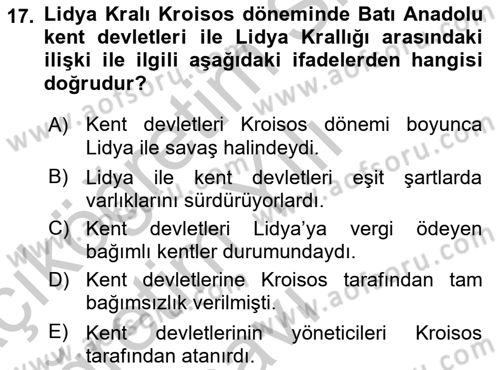 17. Lidya Kralı Kroisos döneminde Batı Anadolu kent devletleri ile Lidya Krallığı arasındaki ilişki ile ilgili aşağıdaki ifadelerden hangisi doğrudur?

A) Kent devletleri Kroisos dönemi boyunca Lidya ile savaş halindeydi.

B) Lidya ile kent devletleri eşit şartlarda varlıklarını sürdürüyorlardı.

C) Kent devletleri Lidya'ya vergi ödeyen bağımlı kentler durumundaydı.

D) Kent devletlerine Kroisos tarafından tam bağımsızlık verilmişti.

E) Kent devletlerinin yöneticileri Kroisos tarafından atanırdı.

www.aofsoru.com